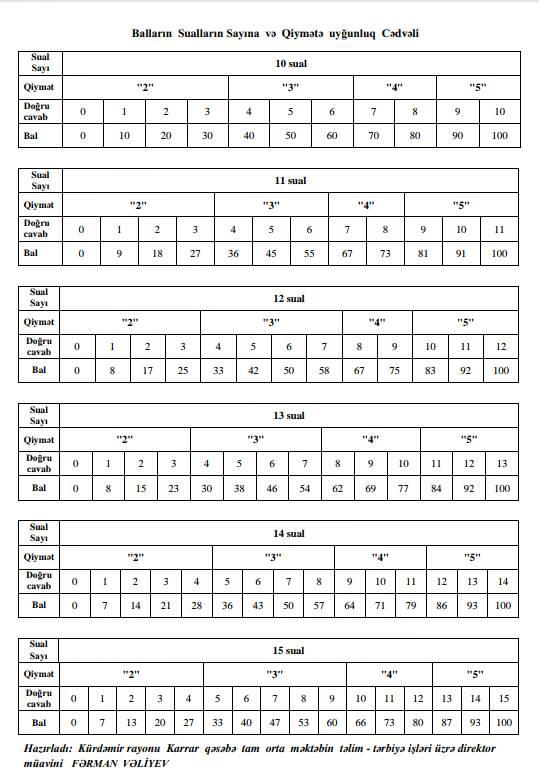 Balların Sualların Sayına və Qiymətə uyğunluq Cədvəli

| Sual Sayı | 10 sual | | | | | | | | | | |
|---|---|---|---|---|---|---|---|---|---|---|---|
| Qiymət | "2" | | | | "3" | | | "4" | | "5" | |
| Doğru cavab | 0 | 1 | 2 | 3 | 4 | 5 | 6 | 7 | 8 | 9 | 10 |
| Bal | 0 | 10 | 20 | 30 | 40 | 50 | 60 | 70 | 80 | 90 | 100 |

| Sual Sayı | 11 sual | | | | | | | | | | | |
|---|---|---|---|---|---|---|---|---|---|---|---|---|
| Qiymət | "2" | | | | "3" | | | "4" | | "5" | | |
| Doğru cavab | 0 | 1 | 2 | 3 | 4 | 5 | 6 | 7 | 8 | 9 | 10 | 11 |
| Bal | 0 | 9 | 18 | 27 | 36 | 45 | 55 | 67 | 73 | 81 | 91 | 100 |

| Sual Sayı | 12 sual | | | | | | | | | | | | |
|---|---|---|---|---|---|---|---|---|---|---|---|---|---|
| Qiymət | "2" | | | | "3" | | | | "4" | | "5" | | |
| Doğru cavab | 0 | 1 | 2 | 3 | 4 | 5 | 6 | 7 | 8 | 9 | 10 | 11 | 12 |
| Bal | 0 | 8 | 17 | 25 | 33 | 42 | 50 | 58 | 67 | 75 | 83 | 92 | 100 |

| Sual Sayı | 13 sual | | | | | | | | | | | | | |
|---|---|---|---|---|---|---|---|---|---|---|---|---|---|---|
| Qiymət | "2" | | | | "3" | | | | "4" | | | "5" | | |
| Doğru cavab | 0 | 1 | 2 | 3 | 4 | 5 | 6 | 7 | 8 | 9 | 10 | 11 | 12 | 13 |
| Bal | 0 | 8 | 15 | 23 | 30 | 38 | 46 | 54 | 62 | 69 | 77 | 84 | 92 | 100 |

| Sual Sayı | 14 sual | | | | | | | | | | | | | | |
|---|---|---|---|---|---|---|---|---|---|---|---|---|---|---|---|
| Qiymət | "2" | | | | | "3" | | | | "4" | | | "5" | | |
| Doğru cavab | 0 | 1 | 2 | 3 | 4 | 5 | 6 | 7 | 8 | 9 | 10 | 11 | 12 | 13 | 14 |
| Bal | 0 | 7 | 14 | 21 | 28 | 36 | 43 | 50 | 57 | 64 | 71 | 79 | 86 | 93 | 100 |

| Sual Sayı | 15 sual | | | | | | | | | | | | | | | |
|---|---|---|---|---|---|---|---|---|---|---|---|---|---|---|---|---|
| Qiymət | "2" | | | | | "3" | | | | | "4" | | | "5" | | |
| Doğru cavab | 0 | 1 | 2 | 3 | 4 | 5 | 6 | 7 | 8 | 9 | 10 | 11 | 12 | 13 | 14 | 15 |
| Bal | 0 | 7 | 13 | 20 | 27 | 33 | 40 | 47 | 53 | 60 | 66 | 73 | 80 | 87 | 93 | 100 |

Hazırladı: Kürdəmir rayonu Karrar qəsəbə tam orta məktəbin təlim - tərbiyə işləri üzrə direktor müavini FƏRMAN VƏLİYEV